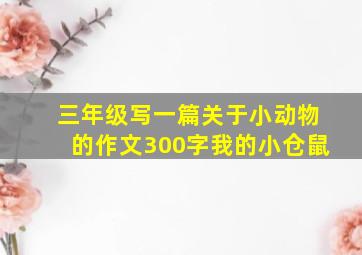 三年级写一篇关于小动物的作文300字我的小仓鼠